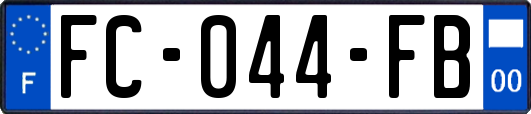 F
FC-044-FB
00